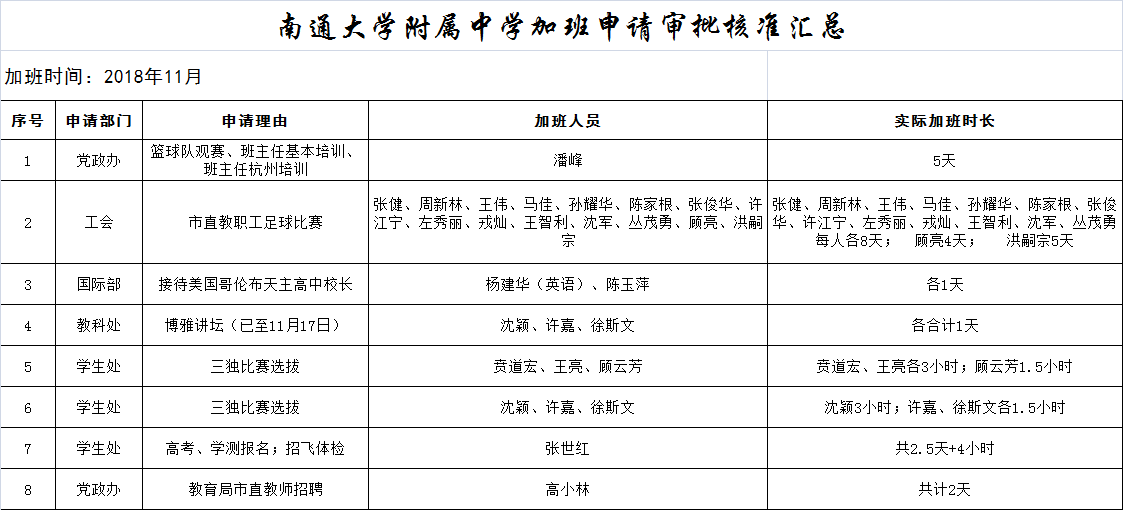 南通大学附属中学加班申请审批核准汇总

加班时间：2018年11月

| 序号 | 申请部门 | 申请理由 | 加班人员 | 实际加班时长 |
|---|---|---|---|---|
| 1 | 党政办 | 篮球队观赛、班主任基本培训、班主任杭州培训 | 潘峰 | 5天 |
| 2 | 工会 | 市直教职工足球比赛 | 张健、周新林、王伟、马佳、孙耀华、陈家根、张俊华、许江宁、左秀丽、戎灿、王智利、沈军、丛茂勇、顾亮、洪嗣宗 | 张健、周新林、王伟、马佳、孙耀华、陈家根、张俊华、许江宁、左秀丽、戎灿、王智利、沈军、丛茂勇每人各8天； 顾亮4天； 洪嗣宗5天 |
| 3 | 国际部 | 接待美国哥伦布天主高中校长 | 杨建华（英语）、陈玉萍 | 各1天 |
| 4 | 教科处 | 博雅讲坛（已至11月17日） | 沈颖、许嘉、徐斯文 | 各合计1天 |
| 5 | 学生处 | 三独比赛选拔 | 贲道宏、王亮、顾云芳 | 贲道宏、王亮各3小时；顾云芳1.5小时 |
| 6 | 学生处 | 三独比赛选拔 | 沈颖、许嘉、徐斯文 | 沈颖3小时；许嘉、徐斯文各1.5小时 |
| 7 | 学生处 | 高考、学测报名；招飞体检 | 张世红 | 共2.5天+4小时 |
| 8 | 党政办 | 教育局市直教师招聘 | 高小林 | 共计2天 |